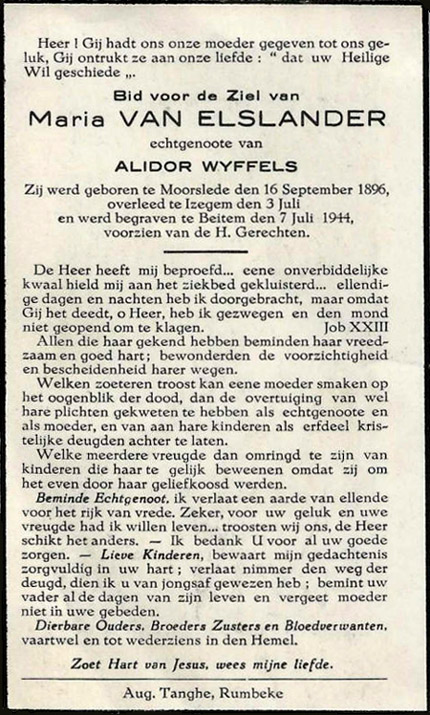 Heer ! Gij hadt ons onze moeder gegeven tot ons geluk, Gij ontrukt ze aan onze liefde : “ dat uw Heilige Wil geschiede „.

Bid voor de Ziel van
Maria VAN ELSLANDER
echtgenoote van
ALIDOR WYFFELS
Zij werd geboren te Moorslede den 16 September 1896, overleed te Izegem den 3 Juli en werd begraven te Beitem den 7 Juli 1944, voorzien van de H. Gerechten.

De Heer heeft mij beproefd... eene onverbiddelijke kwaal hield mij aan het ziekbed gekluisterd... ellendige dagen en nachten heb ik doorgebracht, maar omdat Gij het deedt, o Heer, heb ik gezwegen en den mond niet geopend om te klagen. Job XXIII

Allen die haar gekend hebben beminden haar vreedzaam en goed hart; bewonderden de voorzichtigheid en bescheidenheid harer wegen.

Welken zoeteren troost kan eene moeder smaken op het oogenblik der dood, dan de overtuiging van wel hare plichten gekweten te hebben als echtgenoote en als moeder, en van aan hare kinderen als erfdeel kristelijke deugden achter te laten.

Welke meerdere vreugde dan omringd te zijn van kinderen die haar te gelijk beweenen omdat zij om het even door haar geliefkoosd werden.

Beminde Echtgenoot, ik verlaat een aarde van ellende voor het rijk van vrede. Zeker, voor uw geluk en uwe vreugde had ik willen leven... troosten wij ons, de Heer schikt het anders. — Ik bedank U voor al uw goede zorgen. — Lieve Kinderen, bewaart mijn gedachtenis zorgvuldig in uw hart ; verlaat nimmer den weg der deugd, dien ik u van jongsaf gewezen heb ; bemint uw vader al de dagen van zijn leven en vergeet moeder niet in uwe gebeden.

Dierbare Ouders, Broeders Zusters en Bloedverwanten, vaartwel en tot wederziens in den Hemel.

Zoet Hart van Jesus, wees mijne liefde.

Aug. Tanghe, Rumbeke